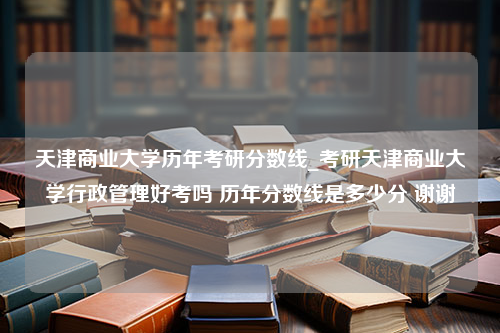 天津商业大学历年考研分数线_考研天津商业大学行政管理好考吗 历年分数线是多少分 谢谢